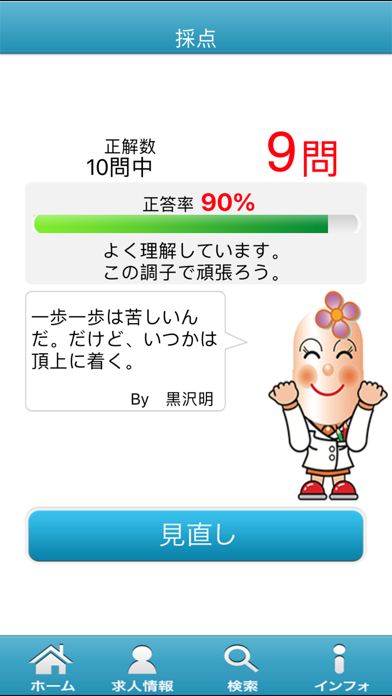 採点

正解数
10問中

9問

正答率 90%

よく理解しています。
この調子で頑張ろう。

一歩一歩は苦しいんだ。だけど、いつかは頂上に着く。

By 黒沢明

見直し

ホーム　求人情報　検索　インフォ